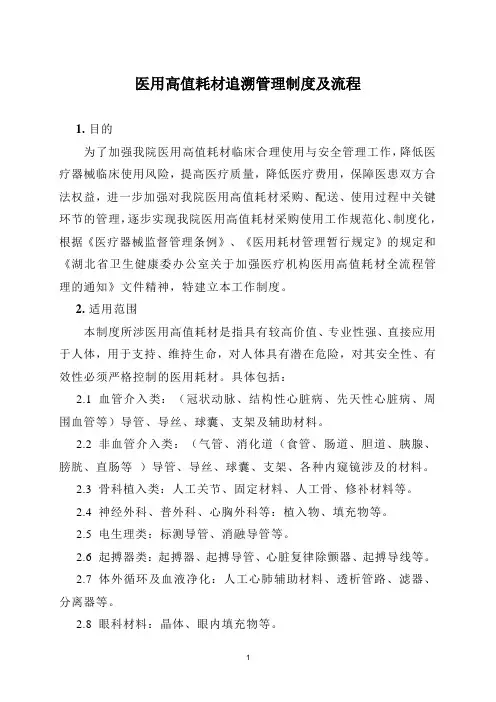 医用高值耗材追溯管理制度及流程

1. 目的

为了加强我院医用高值耗材临床合理使用与安全管理工作，降低医疗器械临床使用风险，提高医疗质量，降低医疗费用，保障医患双方合法权益，进一步加强对我院医用高值耗材采购、配送、使用过程中关键环节的管理，逐步实现我院医用高值耗材采购使用工作规范化、制度化，根据《医疗器械监督管理条例》、《医用耗材管理暂行规定》的规定和《湖北省卫生健康委办公室关于加强医疗机构医用高值耗材全流程管理的通知》文件精神，特建立本工作制度。

2. 适用范围

本制度所涉医用高值耗材是指具有较高价值、专业性强、直接应用于人体，用于支持、维持生命，对人体具有潜在危险，对其安全性、有效性必须严格控制的医用耗材。具体包括：

2.1 血管介入类：（冠状动脉、结构性心脏病、先天性心脏病、周围血管等）导管、导丝、球囊、支架及辅助材料。

2.2 非血管介入类：（气管、消化道（食管、肠道、胆道、胰腺、膀胱、直肠等 ）导管、导丝、球囊、支架、各种内窥镜涉及的材料。

2.3 骨科植入类：人工关节、固定材料、人工骨、修补材料等。

2.4 神经外科、普外科、心胸外科等：植入物、填充物等。

2.5 电生理类：标测导管、消融导管等。

2.6 起搏器类：起搏器、起搏导管、心脏复律除颤器、起搏导线等。

2.7 体外循环及血液净化：人工心肺辅助材料、透析管路、滤器、分离器等。

2.8 眼科材料：晶体、眼内填充物等。

1